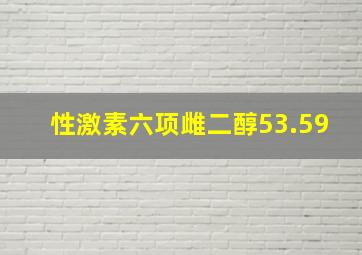 性激素六项雌二醇53.59